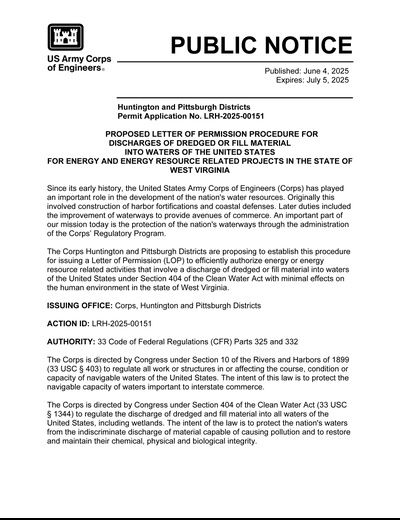 US Army Corps of Engineers®

PUBLIC NOTICE

Published: June 4, 2025
Expires: July 5, 2025

Huntington and Pittsburgh Districts
Permit Application No. LRH-2025-00151

PROPOSED LETTER OF PERMISSION PROCEDURE FOR
DISCHARGES OF DREDGED OR FILL MATERIAL
INTO WATERS OF THE UNITED STATES
FOR ENERGY AND ENERGY RESOURCE RELATED PROJECTS IN THE STATE OF
WEST VIRGINIA

Since its early history, the United States Army Corps of Engineers (Corps) has played an important role in the development of the nation's water resources. Originally this involved construction of harbor fortifications and coastal defenses. Later duties included the improvement of waterways to provide avenues of commerce. An important part of our mission today is the protection of the nation's waterways through the administration of the Corps' Regulatory Program.

The Corps Huntington and Pittsburgh Districts are proposing to establish this procedure for issuing a Letter of Permission (LOP) to efficiently authorize energy or energy resource related activities that involve a discharge of dredged or fill material into waters of the United States under Section 404 of the Clean Water Act with minimal effects on the human environment in the state of West Virginia.

ISSUING OFFICE: Corps, Huntington and Pittsburgh Districts

ACTION ID: LRH-2025-00151

AUTHORITY: 33 Code of Federal Regulations (CFR) Parts 325 and 332

The Corps is directed by Congress under Section 10 of the Rivers and Harbors of 1899 (33 USC § 403) to regulate all work or structures in or affecting the course, condition or capacity of navigable waters of the United States. The intent of this law is to protect the navigable capacity of waters important to interstate commerce.

The Corps is directed by Congress under Section 404 of the Clean Water Act (33 USC § 1344) to regulate the discharge of dredged and fill material into all waters of the United States, including wetlands. The intent of the law is to protect the nation's waters from the indiscriminate discharge of material capable of causing pollution and to restore and maintain their chemical, physical and biological integrity.